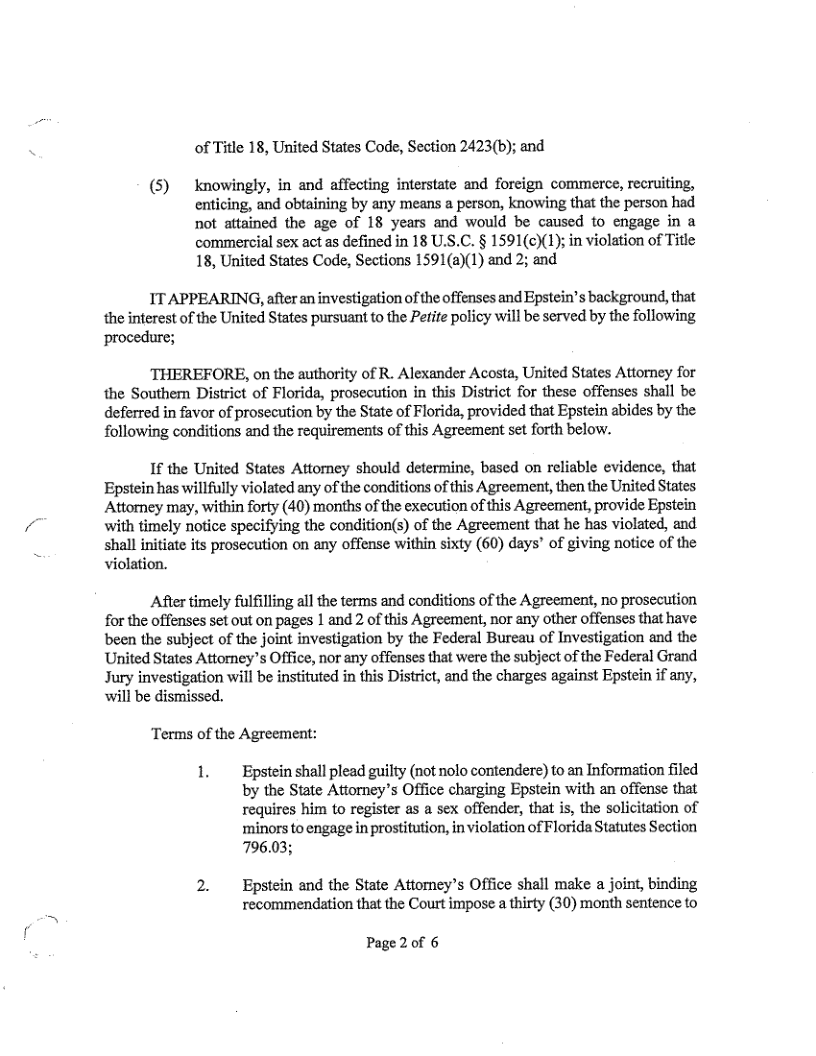 of Title 18, United States Code, Section 2423(b); and

(5) knowingly, in and affecting interstate and foreign commerce, recruiting, enticing, and obtaining by any means a person, knowing that the person had not attained the age of 18 years and would be caused to engage in a commercial sex act as defined in 18 U.S.C. § 1591(c)(1); in violation of Title 18, United States Code, Sections 1591(a)(1) and 2; and

IT APPEARING, after an investigation of the offenses and Epstein's background, that the interest of the United States pursuant to the Petite policy will be served by the following procedure;

THEREFORE, on the authority of R. Alexander Acosta, United States Attorney for the Southern District of Florida, prosecution in this District for these offenses shall be deferred in favor of prosecution by the State of Florida, provided that Epstein abides by the following conditions and the requirements of this Agreement set forth below.

If the United States Attorney should determine, based on reliable evidence, that Epstein has willfully violated any of the conditions of this Agreement, then the United States Attorney may, within forty (40) months of the execution of this Agreement, provide Epstein with timely notice specifying the condition(s) of the Agreement that he has violated, and shall initiate its prosecution on any offense within sixty (60) days' of giving notice of the violation.

After timely fulfilling all the terms and conditions of the Agreement, no prosecution for the offenses set out on pages 1 and 2 of this Agreement, nor any other offenses that have been the subject of the joint investigation by the Federal Bureau of Investigation and the United States Attorney's Office, nor any offenses that were the subject of the Federal Grand Jury investigation will be instituted in this District, and the charges against Epstein if any, will be dismissed.

Terms of the Agreement:

1. Epstein shall plead guilty (not nolo contendere) to an Information filed by the State Attorney's Office charging Epstein with an offense that requires him to register as a sex offender, that is, the solicitation of minors to engage in prostitution, in violation of Florida Statutes Section 796.03;

2. Epstein and the State Attorney's Office shall make a joint, binding recommendation that the Court impose a thirty (30) month sentence to

Page 2 of 6